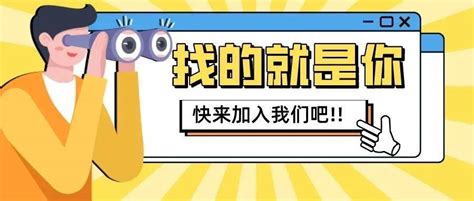 找的就是你

快来加入我们吧!!